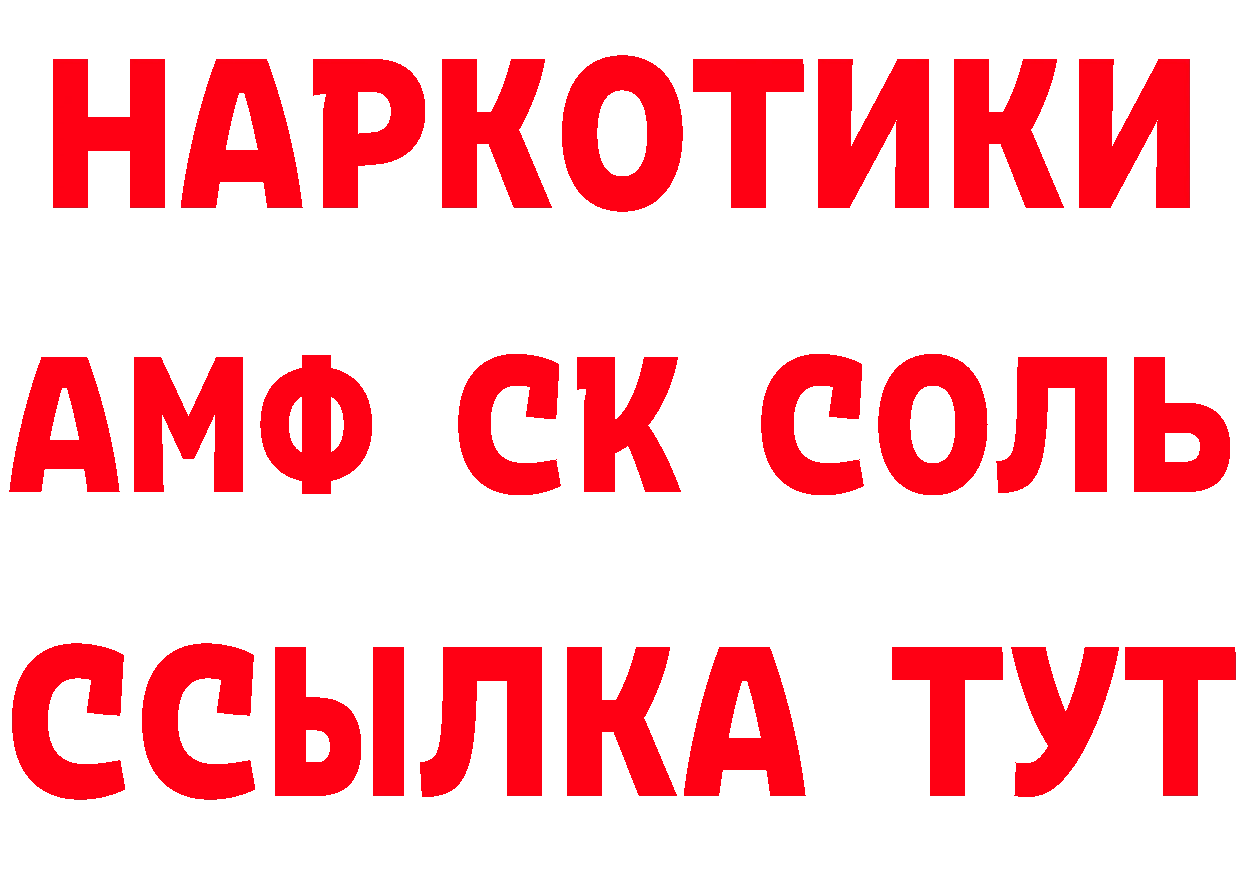 НАРКОТИКИ
АМФ СК СОЛЬ
ССЫЛКА ТУТ